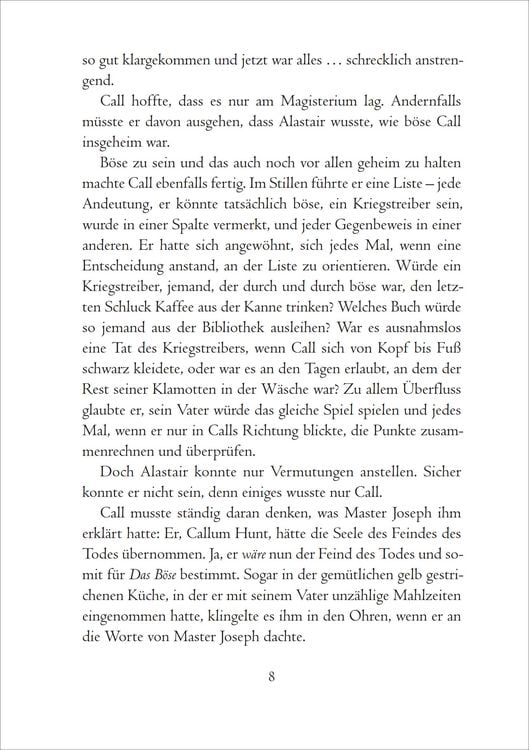 so gut klargekommen und jetzt war alles … schrecklich anstrengend.

Call hoffte, dass es nur am Magisterium lag. Andernfalls müsste er davon ausgehen, dass Alastair wusste, wie böse Call insgeheim war.

Böse zu sein und das auch noch vor allen geheim zu halten machte Call ebenfalls fertig. Im Stillen führte er eine Liste – jede Andeutung, er könnte tatsächlich böse, ein Kriegstreiber sein, wurde in einer Spalte vermerkt, und jeder Gegenbeweis in einer anderen. Er hatte sich angewöhnt, sich jedes Mal, wenn eine Entscheidung anstand, an der Liste zu orientieren. Würde ein Kriegstreiber, jemand, der durch und durch böse war, den letzten Schluck Kaffee aus der Kanne trinken? Welches Buch würde so jemand aus der Bibliothek ausleihen? War es ausnahmslos eine Tat des Kriegstreibers, wenn Call sich von Kopf bis Fuß schwarz kleidete, oder war es an den Tagen erlaubt, an dem der Rest seiner Klamotten in der Wäsche war? Zu allem Überfluss glaubte er, sein Vater würde das gleiche Spiel spielen und jedes Mal, wenn er nur in Calls Richtung blickte, die Punkte zusammenrechnen und überprüfen.

Doch Alastair konnte nur Vermutungen anstellen. Sicher konnte er nicht sein, denn einiges wusste nur Call.

Call musste ständig daran denken, was Master Joseph ihm erklärt hatte: Er, Callum Hunt, hätte die Seele des Feindes des Todes übernommen. Ja, er wäre nun der Feind des Todes und somit für Das Böse bestimmt. Sogar in der gemütlichen gelb gestrichenen Küche, in der er mit seinem Vater unzählige Mahlzeiten eingenommen hatte, klingelte es ihm in den Ohren, wenn er an die Worte von Master Joseph dachte.

8